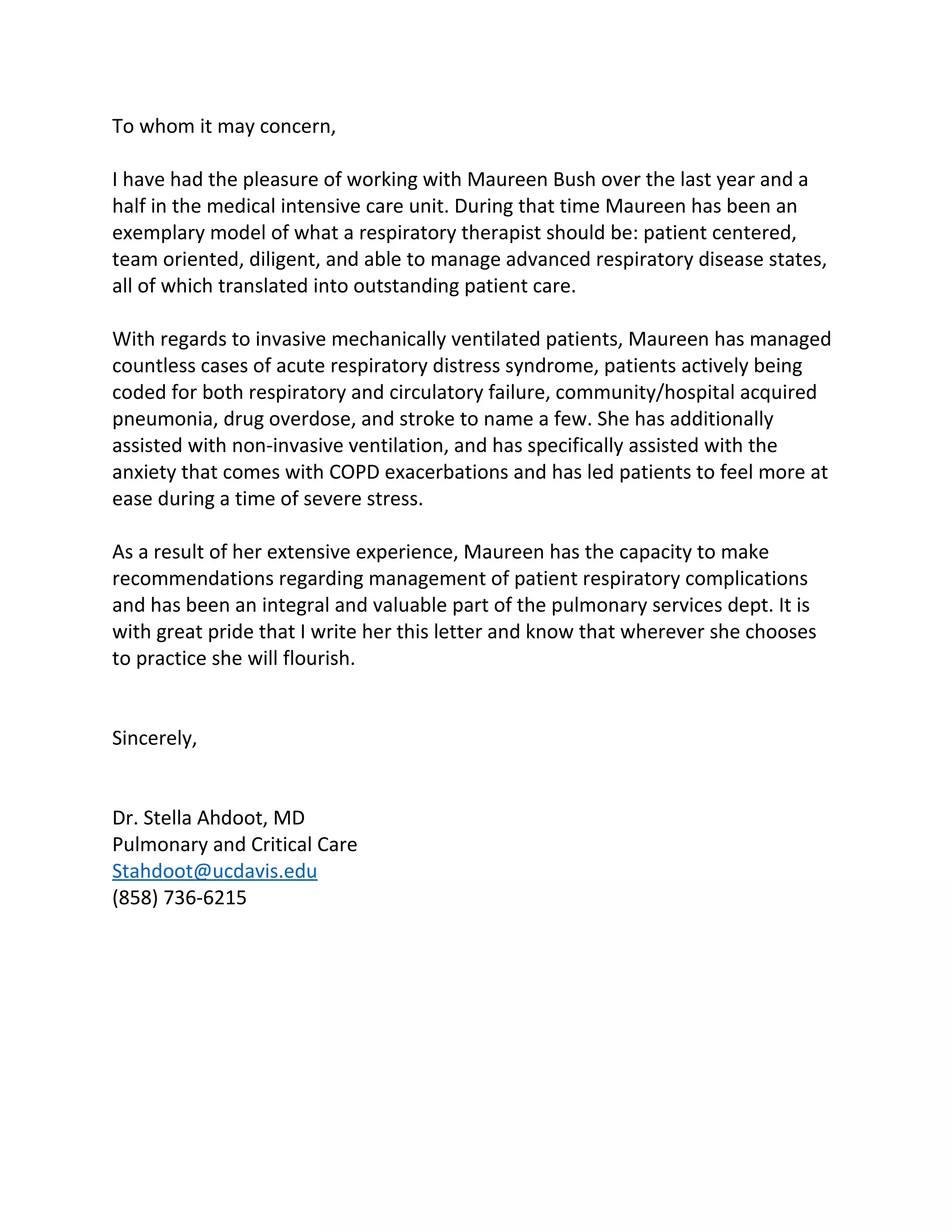 To whom it may concern,

I have had the pleasure of working with Maureen Bush over the last year and a half in the medical intensive care unit. During that time Maureen has been an exemplary model of what a respiratory therapist should be: patient centered, team oriented, diligent, and able to manage advanced respiratory disease states, all of which translated into outstanding patient care.

With regards to invasive mechanically ventilated patients, Maureen has managed countless cases of acute respiratory distress syndrome, patients actively being coded for both respiratory and circulatory failure, community/hospital acquired pneumonia, drug overdose, and stroke to name a few. She has additionally assisted with non-invasive ventilation, and has specifically assisted with the anxiety that comes with COPD exacerbations and has led patients to feel more at ease during a time of severe stress.

As a result of her extensive experience, Maureen has the capacity to make recommendations regarding management of patient respiratory complications and has been an integral and valuable part of the pulmonary services dept. It is with great pride that I write her this letter and know that wherever she chooses to practice she will flourish.

Sincerely,

Dr. Stella Ahdoot, MD
Pulmonary and Critical Care
Stahdoot@ucdavis.edu
(858) 736-6215